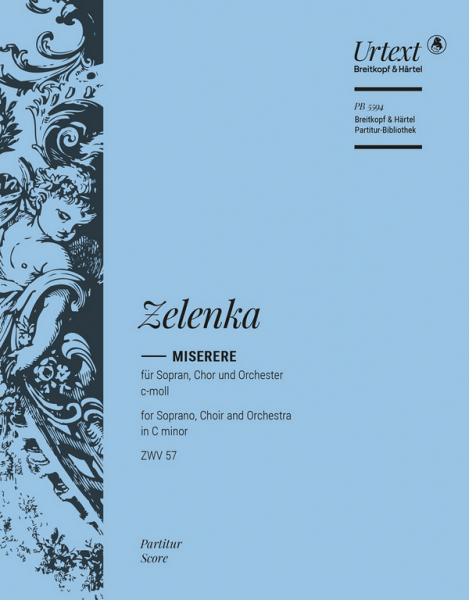 Urtext
Breitkopf & Härtel

PB 5594
Breitkopf & Härtel
Partitur-Bibliothek

Zelenka

MISERERE
für Sopran, Chor und Orchester
c-moll

for Soprano, Choir and Orchestra
in C minor

ZWV 57

Partitur
Score